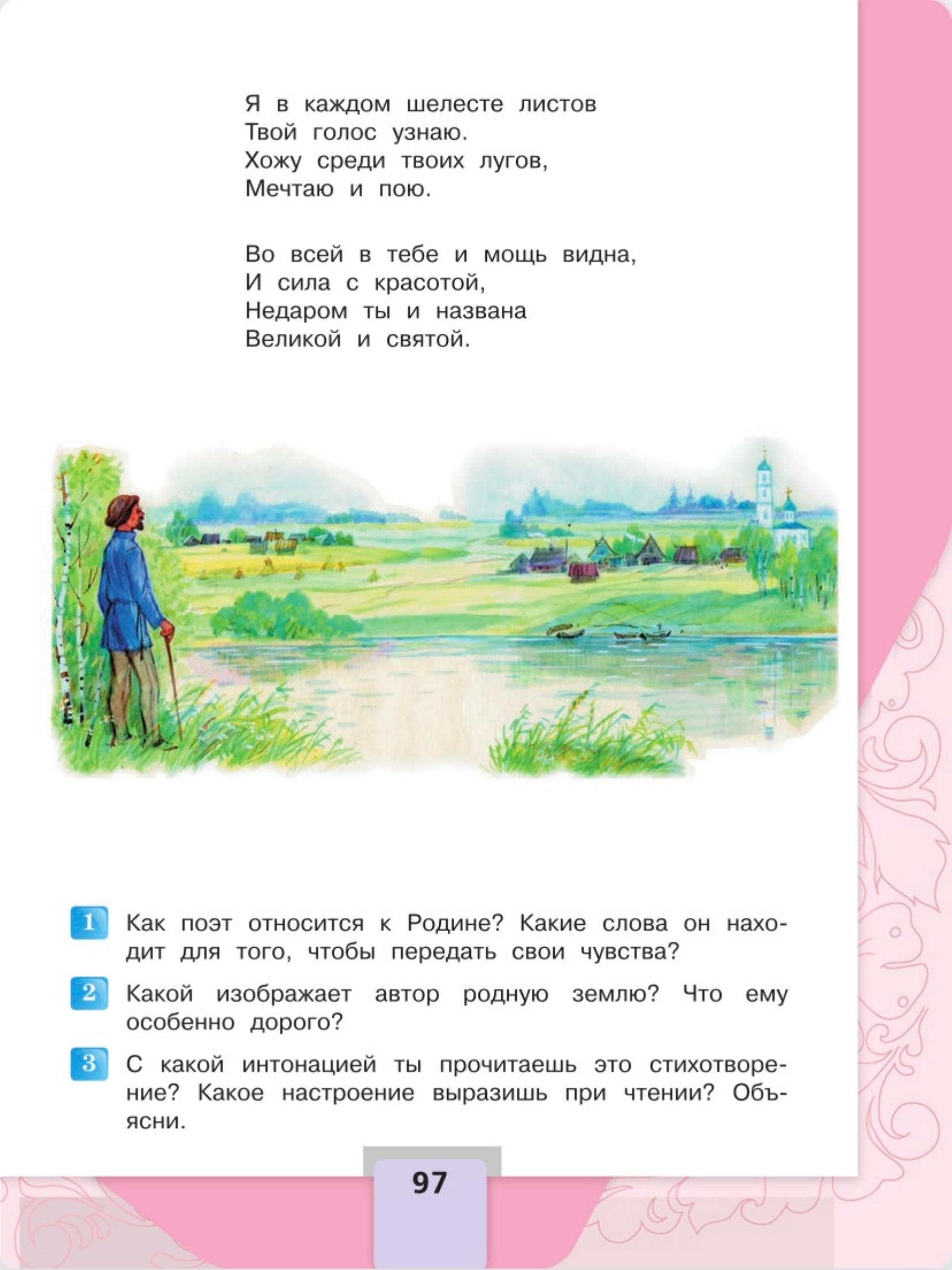 Я в каждом шелесте листов
Твой голос узнаю.
Хожу среди твоих лугов,
Мечтаю и пою.

Во всей в тебе и мощь видна,
И сила с красотой,
Недаром ты и названа
Великой и святой.

1 Как поэт относится к Родине? Какие слова он находит для того, чтобы передать свои чувства?

2 Какой изображает автор родную землю? Что ему особенно дорого?

3 С какой интонацией ты прочитаешь это стихотворение? Какое настроение выразишь при чтении? Объясни.

97